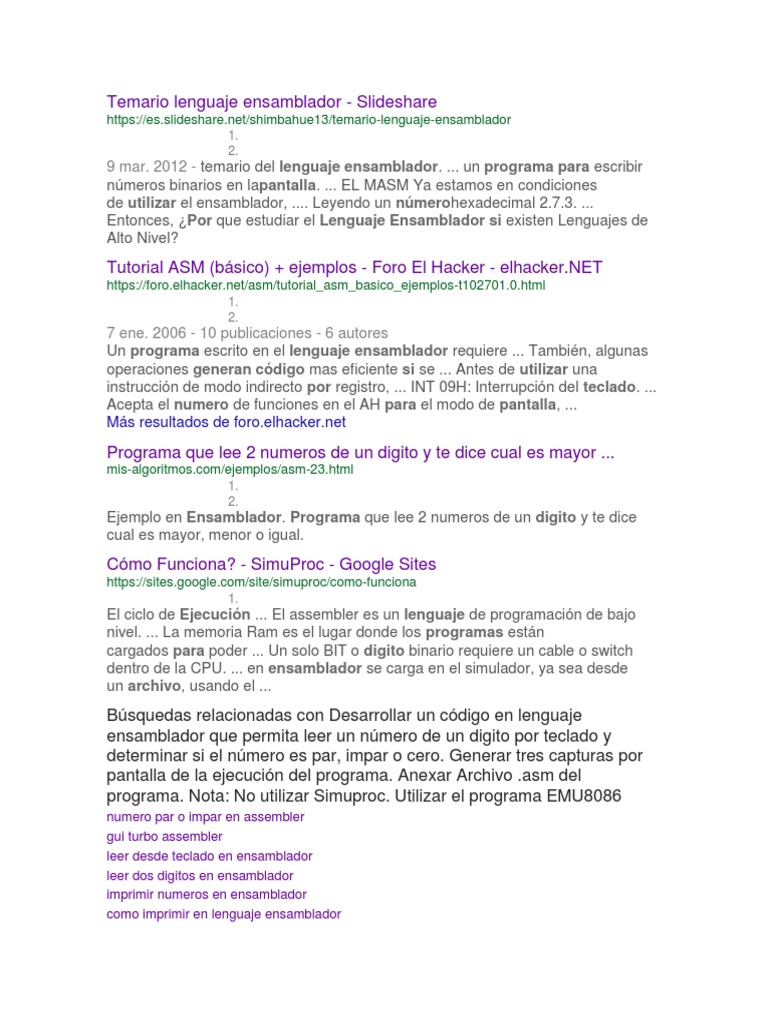 Temario lenguaje ensamblador - Slideshare
https://es.slideshare.net/shimbahue13/temario-lenguaje-ensamblador
1.
2.
9 mar. 2012 - temario del lenguaje ensamblador. ... un programa para escribir números binarios en lapantalla. ... EL MASM Ya estamos en condiciones de utilizar el ensamblador, .... Leyendo un númerohexadecimal 2.7.3. ... Entonces, ¿Por que estudiar el Lenguaje Ensamblador si existen Lenguajes de Alto Nivel?

Tutorial ASM (básico) + ejemplos - Foro El Hacker - elhacker.NET
https://foro.elhacker.net/asm/tutorial_asm_basico_ejemplos-t102701.0.html
1.
2.
7 ene. 2006 - 10 publicaciones - 6 autores
Un programa escrito en el lenguaje ensamblador requiere ... También, algunas operaciones generan código mas eficiente si se ... Antes de utilizar una instrucción de modo indirecto por registro, ... INT 09H: Interrupción del teclado. ... Acepta el numero de funciones en el AH para el modo de pantalla, ...
Más resultados de foro.elhacker.net

Programa que lee 2 numeros de un digito y te dice cual es mayor ...
mis-algoritmos.com/ejemplos/asm-23.html
1.
2.
Ejemplo en Ensamblador. Programa que lee 2 numeros de un digito y te dice cual es mayor, menor o igual.

Cómo Funciona? - SimuProc - Google Sites
https://sites.google.com/site/simuproc/como-funciona
1.
El ciclo de Ejecución ... El assembler es un lenguaje de programación de bajo nivel. ... La memoria Ram es el lugar donde los programas están cargados para poder ... Un solo BIT o digito binario requiere un cable o switch dentro de la CPU. ... en ensamblador se carga en el simulador, ya sea desde un archivo, usando el ...

Búsquedas relacionadas con Desarrollar un código en lenguaje ensamblador que permita leer un número de un digito por teclado y determinar si el número es par, impar o cero. Generar tres capturas por pantalla de la ejecución del programa. Anexar Archivo .asm del programa. Nota: No utilizar Simuproc. Utilizar el programa EMU8086
numero par o impar en assembler
gui turbo assembler
leer desde teclado en ensamblador
leer dos digitos en ensamblador
imprimir numeros en ensamblador
como imprimir en lenguaje ensamblador